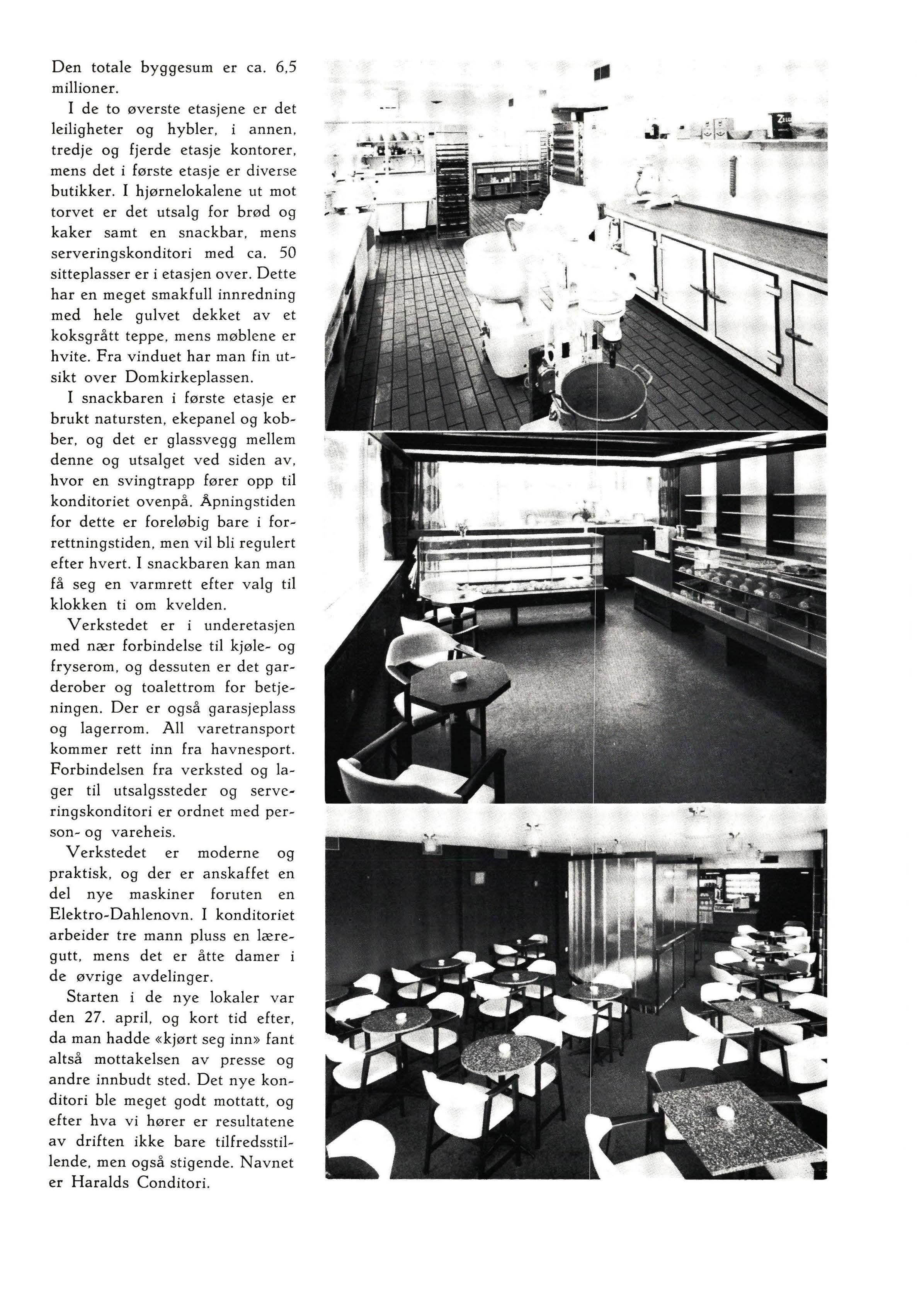 Den totale byggesum er ca. 6,5 millioner.

I de to øverste etasjene er det leiligheter og hybler, i annen, tredje og fjerde etasje kontorer, mens det i første etasje er diverse butikker. I hjørnelokalene ut mot torvet er det utsalg for brød og kaker samt en snackbar, mens serveringskonditori med ca. 50 sitteplasser er i etasjen over. Dette har en meget smakfull innredning med hele gulvet dekket av et koksgrått teppe, mens møblene er hvite. Fra vinduet har man fin utsikt over Domkirkeplassen.

I snackbaren i første etasje er brukt natursten, ekepanel og kobber, og det er glassvegg mellem denne og utsalget ved siden av, hvor en svingtrapp fører opp til konditoriet ovenpå. Åpningstiden for dette er foreløbig bare i forrettningstiden, men vil bli regulert efter hvert. I snackbaren kan man få seg en varmrett efter valg til klokken ti om kvelden.

Verkstedet er i underetasjen med nær forbindelse til kjøle- og fryserom, og dessuten er det garderober og toalettrom for betjeningen. Der er også garasjeplass og lagerrom. All varetransport kommer rett inn fra havnesport. Forbindelsen fra verksted og lager til utsalgssteder og serveringskonditori er ordnet med person- og vareheis.

Verkstedet er moderne og praktisk, og der er anskaffet en del nye maskiner foruten en Elektro-Dahlenovn. I konditoriet arbeider tre mann pluss en læregutt, mens det er åtte damer i de øvrige avdelinger.

Starten i de nye lokaler var den 27. april, og kort tid efter, da man hadde «kjørt seg inn» fant altså mottakelsen av presse og andre innbudt sted. Det nye konditori ble meget godt mottatt, og efter hva vi hører er resultatene av driften ikke bare tilfredsstillende, men også stigende. Navnet er Haralds Conditori.